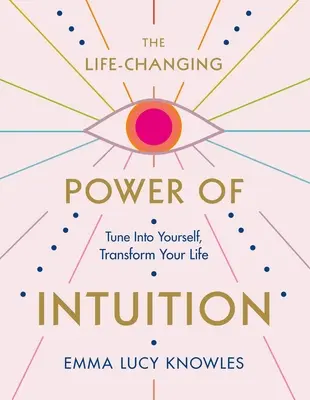 THE
LIFE-CHANGING

POWER OF

Tune Into Yourself,
Transform Your Life

INTUITION

EMMA LUCY KNOWLES